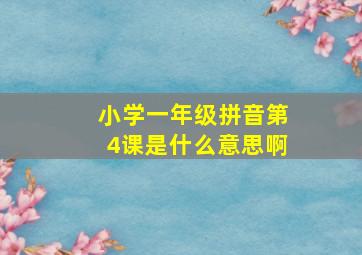 小学一年级拼音第4课是什么意思啊